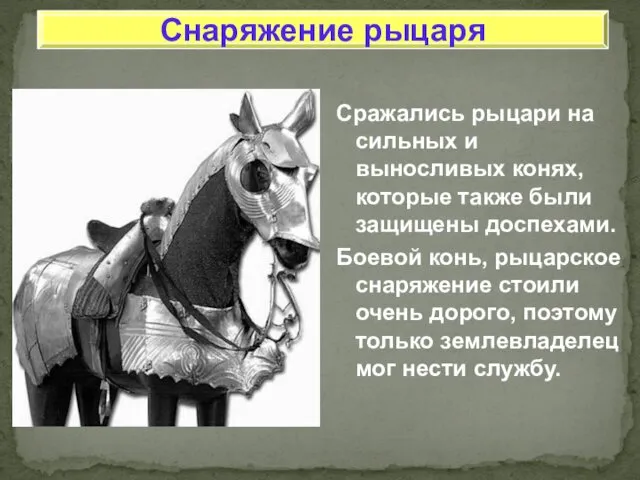 Снаряжение рыцаря

Сражались рыцари на сильных и выносливых конях, которые также были защищены доспехами.

Боевой конь, рыцарское снаряжение стоили очень дорого, поэтому только землевладелец мог нести службу.